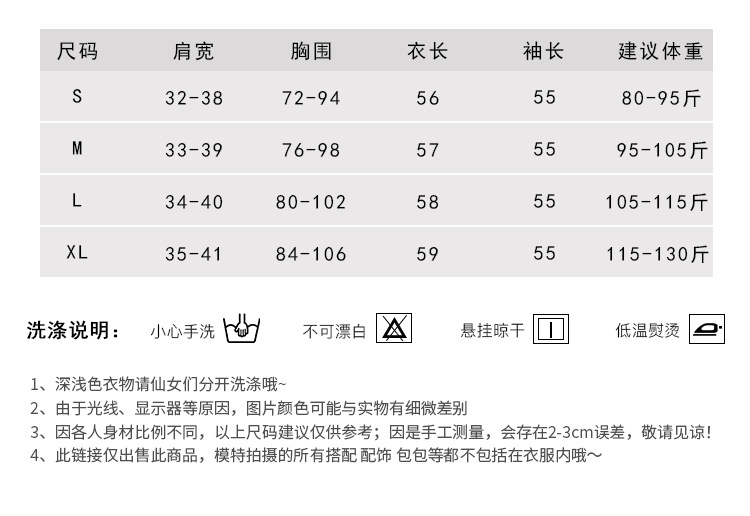 | 尺码 | 肩宽 | 胸围 | 衣长 | 袖长 | 建议体重 |
|---|---|---|---|---|---|
| S | 32-38 | 72-94 | 56 | 55 | 80-95斤 |
| M | 33-39 | 76-98 | 57 | 55 | 95-105斤 |
| L | 34-40 | 80-102 | 58 | 55 | 105-115斤 |
| XL | 35-41 | 84-106 | 59 | 55 | 115-130斤 |

洗涤说明： 小心手洗 不可漂白 悬挂晾干 低温熨烫

1、深浅色衣物请仙女们分开洗涤哦~
2、由于光线、显示器等原因，图片颜色可能与实物有细微差别
3、因各人身材比例不同，以上尺码建议仅供参考；因是手工测量，会存在2-3cm误差，敬请见谅！
4、此链接仅出售此商品，模特拍摄的所有搭配 配饰 包包等都不包括在衣服内哦～